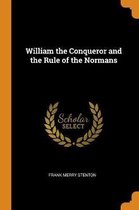 William the Conqueror and the Rule of the Normans

Scholar SELECT

FRANK MERRY STENTON